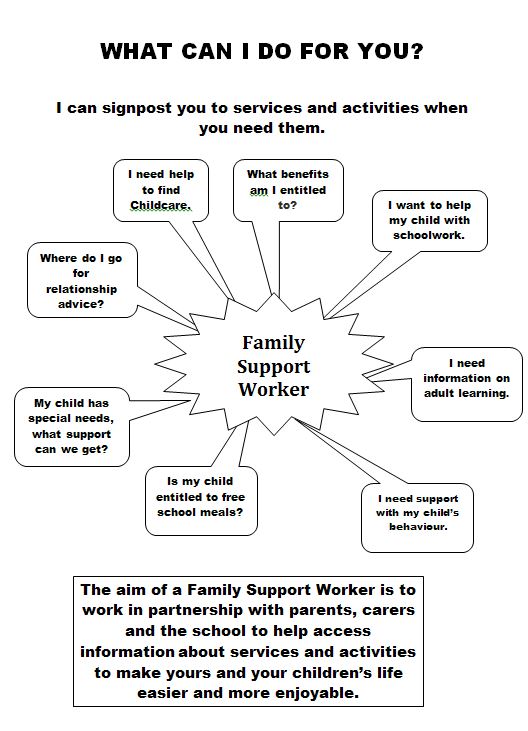 WHAT CAN I DO FOR YOU?

I can signpost you to services and activities when you need them.

I need help to find Childcare.

What benefits am I entitled to?

I want to help my child with schoolwork.

Where do I go for relationship advice?

Family Support Worker

I need information on adult learning.

My child has special needs, what support can we get?

Is my child entitled to free school meals?

I need support with my child's behaviour.

The aim of a Family Support Worker is to work in partnership with parents, carers and the school to help access information about services and activities to make yours and your children's life easier and more enjoyable.